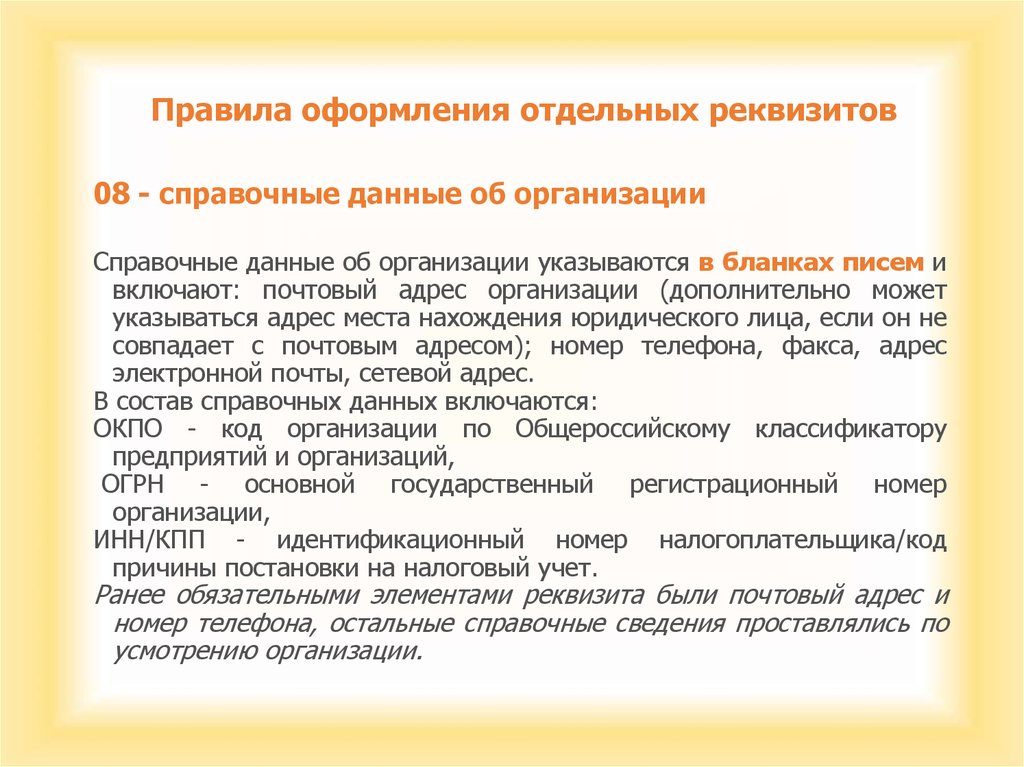 Правила оформления отдельных реквизитов

08 - справочные данные об организации

Справочные данные об организации указываются в бланках писем и включают: почтовый адрес организации (дополнительно может указываться адрес места нахождения юридического лица, если он не совпадает с почтовым адресом); номер телефона, факса, адрес электронной почты, сетевой адрес.

В состав справочных данных включаются:

ОКПО - код организации по Общероссийскому классификатору предприятий и организаций,

ОГРН - основной государственный регистрационный номер организации,

ИНН/КПП - идентификационный номер налогоплательщика/код причины постановки на налоговый учет.

Ранее обязательными элементами реквизита были почтовый адрес и номер телефона, остальные справочные сведения проставлялись по усмотрению организации.